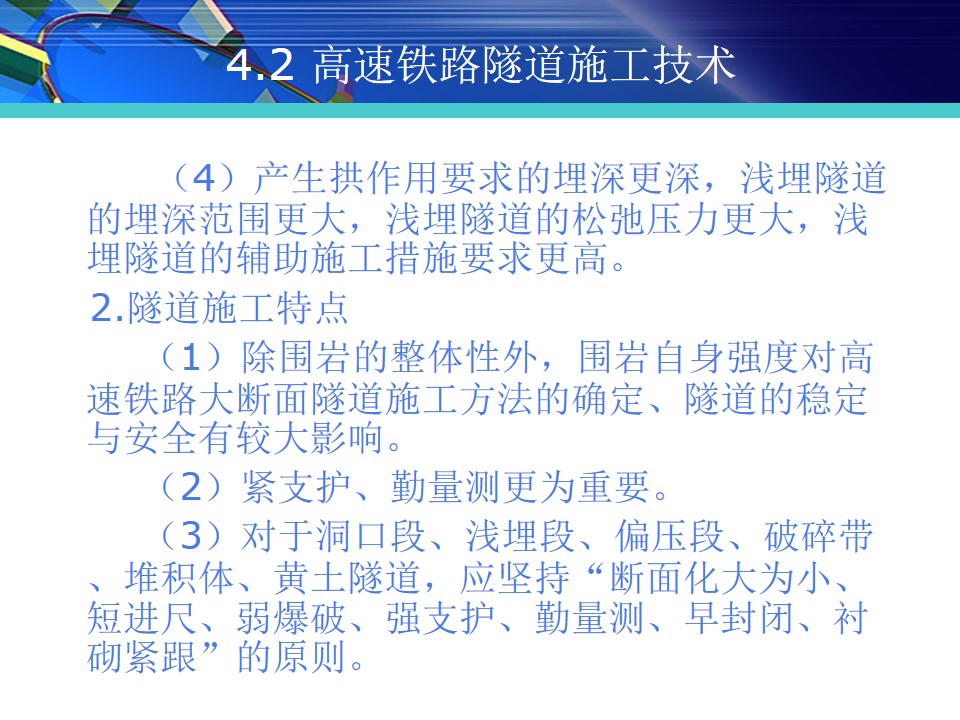 4.2 高速铁路隧道施工技术

（4）产生拱作用要求的埋深更深，浅埋隧道的埋深范围更大，浅埋隧道的松弛压力更大，浅埋隧道的辅助施工措施要求更高。

2.隧道施工特点

（1）除围岩的整体性外，围岩自身强度对高速铁路大断面隧道施工方法的确定、隧道的稳定与安全有较大影响。

（2）紧支护、勤量测更为重要。

（3）对于洞口段、浅埋段、偏压段、破碎带、堆积体、黄土隧道，应坚持“断面化大为小、短进尺、弱爆破、强支护、勤量测、早封闭、衬砌紧跟”的原则。